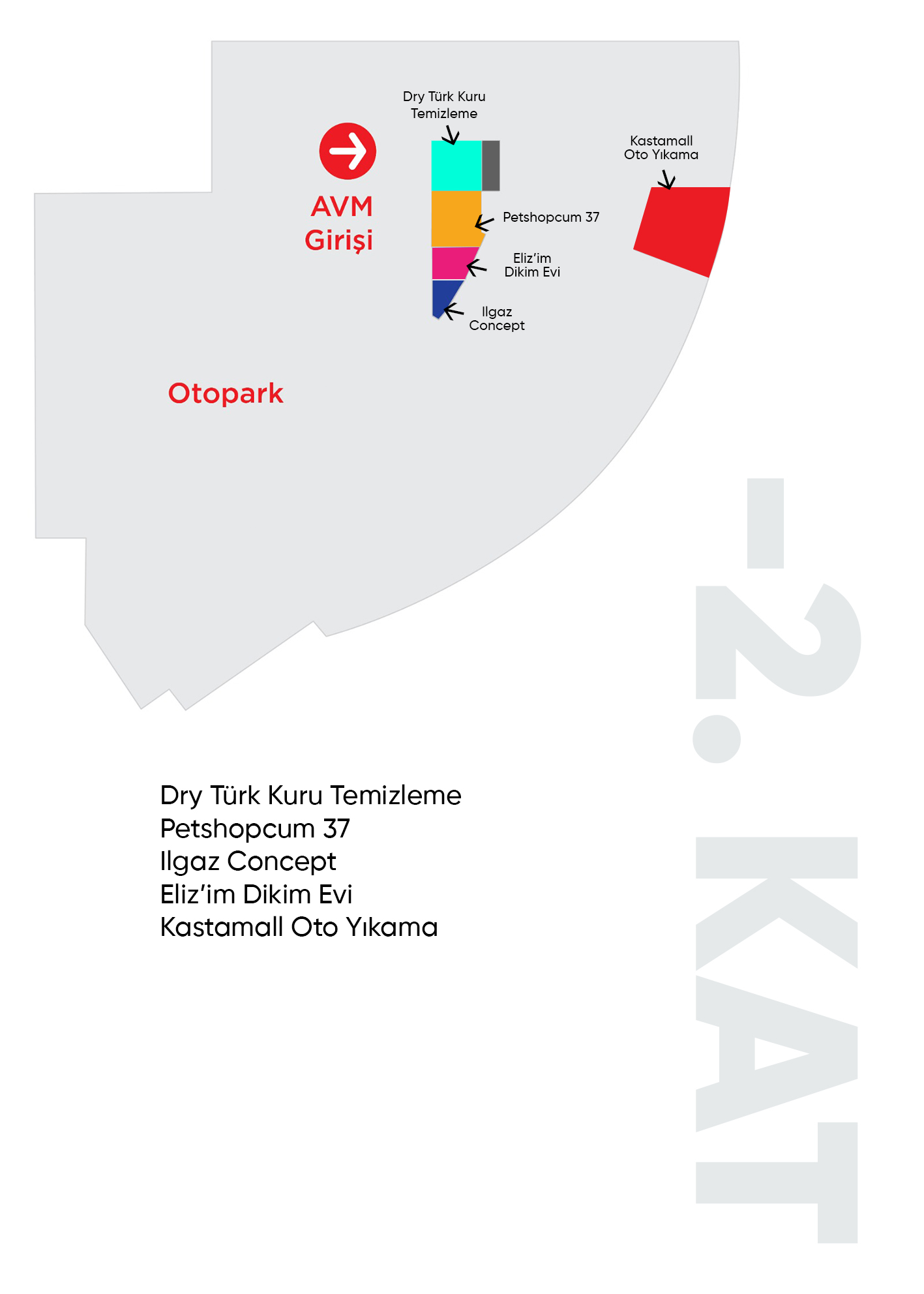 Dry Türk Kuru Temizleme

Kastamall Oto Yıkama

AVM Girişi

Petshopcum 37

Eliz'im Dikim Evi

Ilgaz Concept

Otopark

-2. KAT

Dry Türk Kuru Temizleme
Petshopcum 37
Ilgaz Concept
Eliz'im Dikim Evi
Kastamall Oto Yıkama